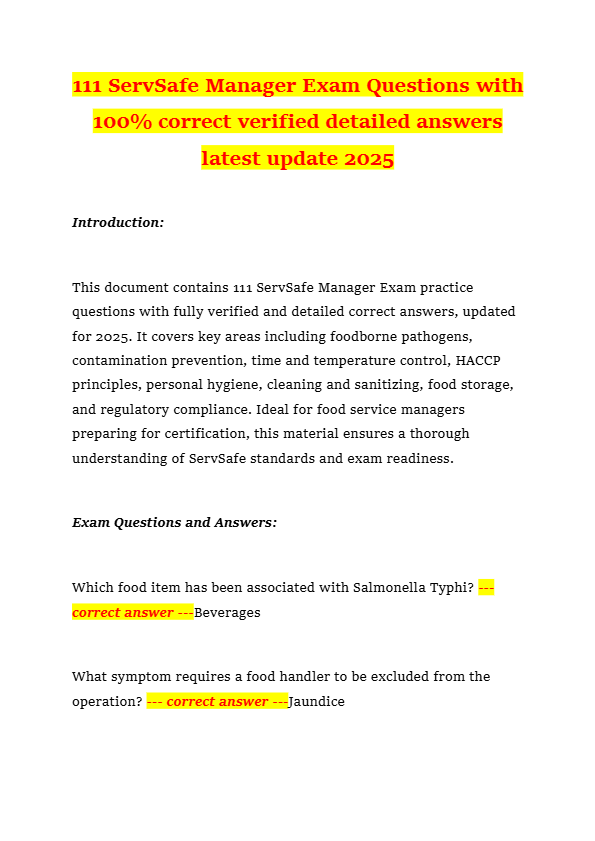 111 ServSafe Manager Exam Questions with 100% correct verified detailed answers latest update 2025

Introduction:

This document contains 111 ServSafe Manager Exam practice questions with fully verified and detailed correct answers, updated for 2025. It covers key areas including foodborne pathogens, contamination prevention, time and temperature control, HACCP principles, personal hygiene, cleaning and sanitizing, food storage, and regulatory compliance. Ideal for food service managers preparing for certification, this material ensures a thorough understanding of ServSafe standards and exam readiness.

Exam Questions and Answers:

Which food item has been associated with Salmonella Typhi? --- correct answer ---Beverages

What symptom requires a food handler to be excluded from the operation? --- correct answer ---Jaundice